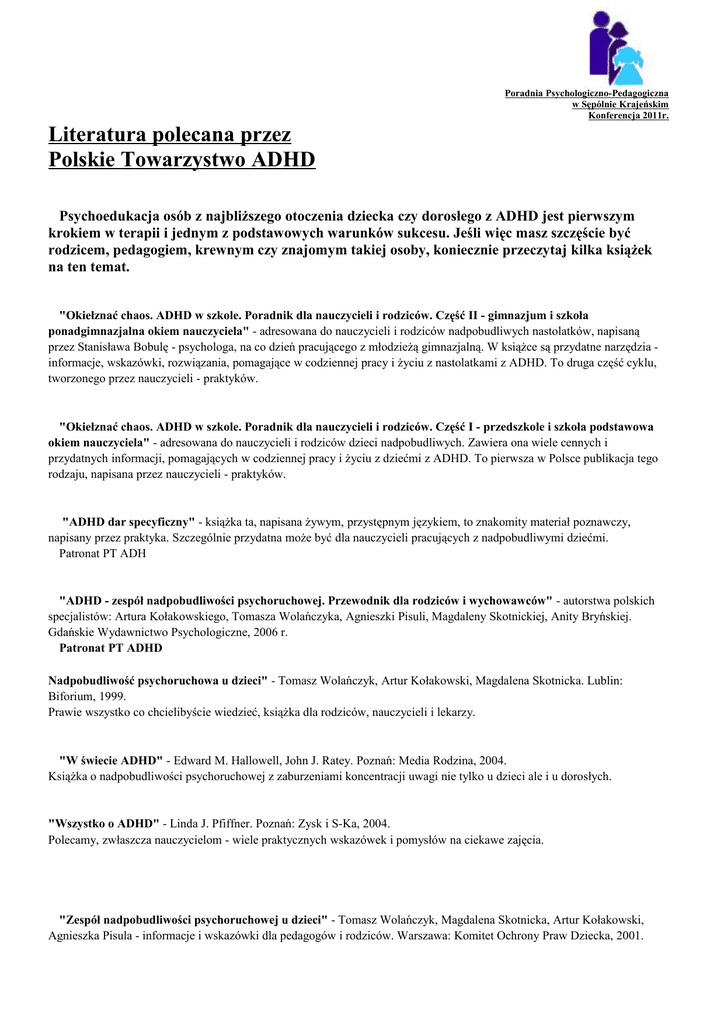 Poradnia Psychologiczno-Pedagogiczna
w Sępólnie Krajeńskim
Konferencja 2011r.

Literatura polecana przez
Polskie Towarzystwo ADHD

Psychoedukacja osób z najbliższego otoczenia dziecka czy dorosłego z ADHD jest pierwszym krokiem w terapii i jednym z podstawowych warunków sukcesu. Jeśli więc masz szczęście być rodzicem, pedagogiem, krewnym czy znajomym takiej osoby, koniecznie przeczytaj kilka książek na ten temat.

"Okiełznać chaos. ADHD w szkole. Poradnik dla nauczycieli i rodziców. Część II - gimnazjum i szkoła ponadgimnazjalna okiem nauczyciela" - adresowana do nauczycieli i rodziców nadpobudliwych nastolatków, napisaną przez Stanisława Bobulę - psychologa, na co dzień pracującego z młodzieżą gimnazjalną. W książce są przydatne narzędzia - informacje, wskazówki, rozwiązania, pomagające w codziennej pracy i życiu z nastolatkami z ADHD. To druga część cyklu, tworzonego przez nauczycieli - praktyków.

"Okiełznać chaos. ADHD w szkole. Poradnik dla nauczycieli i rodziców. Część I - przedszkole i szkoła podstawowa okiem nauczyciela" - adresowana do nauczycieli i rodziców dzieci nadpobudliwych. Zawiera ona wiele cennych i przydatnych informacji, pomagających w codziennej pracy i życiu z dziećmi z ADHD. To pierwsza w Polsce publikacja tego rodzaju, napisana przez nauczycieli - praktyków.

"ADHD dar specyficzny" - książka ta, napisana żywym, przystępnym językiem, to znakomity materiał poznawczy, napisany przez praktyka. Szczególnie przydatna może być dla nauczycieli pracujących z nadpobudliwymi dziećmi.
Patronat PT ADH

"ADHD - zespół nadpobudliwości psychoruchowej. Przewodnik dla rodziców i wychowawców" - autorstwa polskich specjalistów: Artura Kołakowskiego, Tomasza Wolańczyka, Agnieszki Pisuli, Magdaleny Skotnickiej, Anity Bryńskiej. Gdańskie Wydawnictwo Psychologiczne, 2006 r.
Patronat PT ADHD

Nadpobudliwość psychoruchowa u dzieci" - Tomasz Wolańczyk, Artur Kołakowski, Magdalena Skotnicka. Lublin: Biforium, 1999.
Prawie wszystko co chcielibyście wiedzieć, książka dla rodziców, nauczycieli i lekarzy.

"W świecie ADHD" - Edward M. Hallowell, John J. Ratey. Poznań: Media Rodzina, 2004.
Książka o nadpobudliwości psychoruchowej z zaburzeniami koncentracji uwagi nie tylko u dzieci ale i u dorosłych.

"Wszystko o ADHD" - Linda J. Pfiffner. Poznań: Zysk i S-Ka, 2004.
Polecamy, zwłaszcza nauczycielom - wiele praktycznych wskazówek i pomysłów na ciekawe zajęcia.

"Zespół nadpobudliwości psychoruchowej u dzieci" - Tomasz Wolańczyk, Magdalena Skotnicka, Artur Kołakowski, Agnieszka Pisula - informacje i wskazówki dla pedagogów i rodziców. Warszawa: Komitet Ochrony Praw Dziecka, 2001.